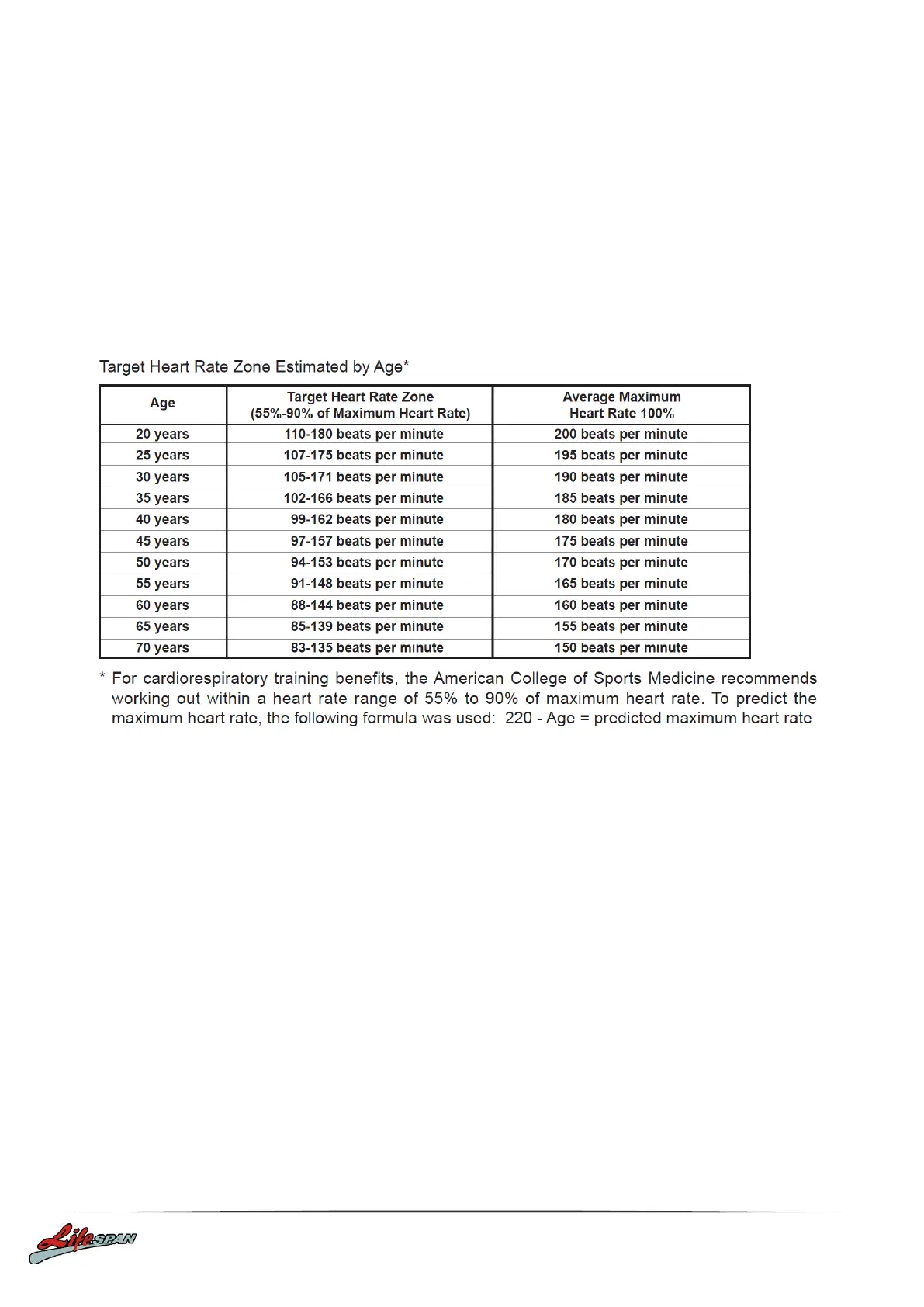 Target Heart Rate Zone Estimated by Age*

| Age | Target Heart Rate Zone (55%-90% of Maximum Heart Rate) | Average Maximum Heart Rate 100% |
|---|---|---|
| 20 years | 110-180 beats per minute | 200 beats per minute |
| 25 years | 107-175 beats per minute | 195 beats per minute |
| 30 years | 105-171 beats per minute | 190 beats per minute |
| 35 years | 102-166 beats per minute | 185 beats per minute |
| 40 years | 99-162 beats per minute | 180 beats per minute |
| 45 years | 97-157 beats per minute | 175 beats per minute |
| 50 years | 94-153 beats per minute | 170 beats per minute |
| 55 years | 91-148 beats per minute | 165 beats per minute |
| 60 years | 88-144 beats per minute | 160 beats per minute |
| 65 years | 85-139 beats per minute | 155 beats per minute |
| 70 years | 83-135 beats per minute | 150 beats per minute |

* For cardiorespiratory training benefits, the American College of Sports Medicine recommends working out within a heart rate range of 55% to 90% of maximum heart rate. To predict the maximum heart rate, the following formula was used: 220 - Age = predicted maximum heart rate

LifeSPAN